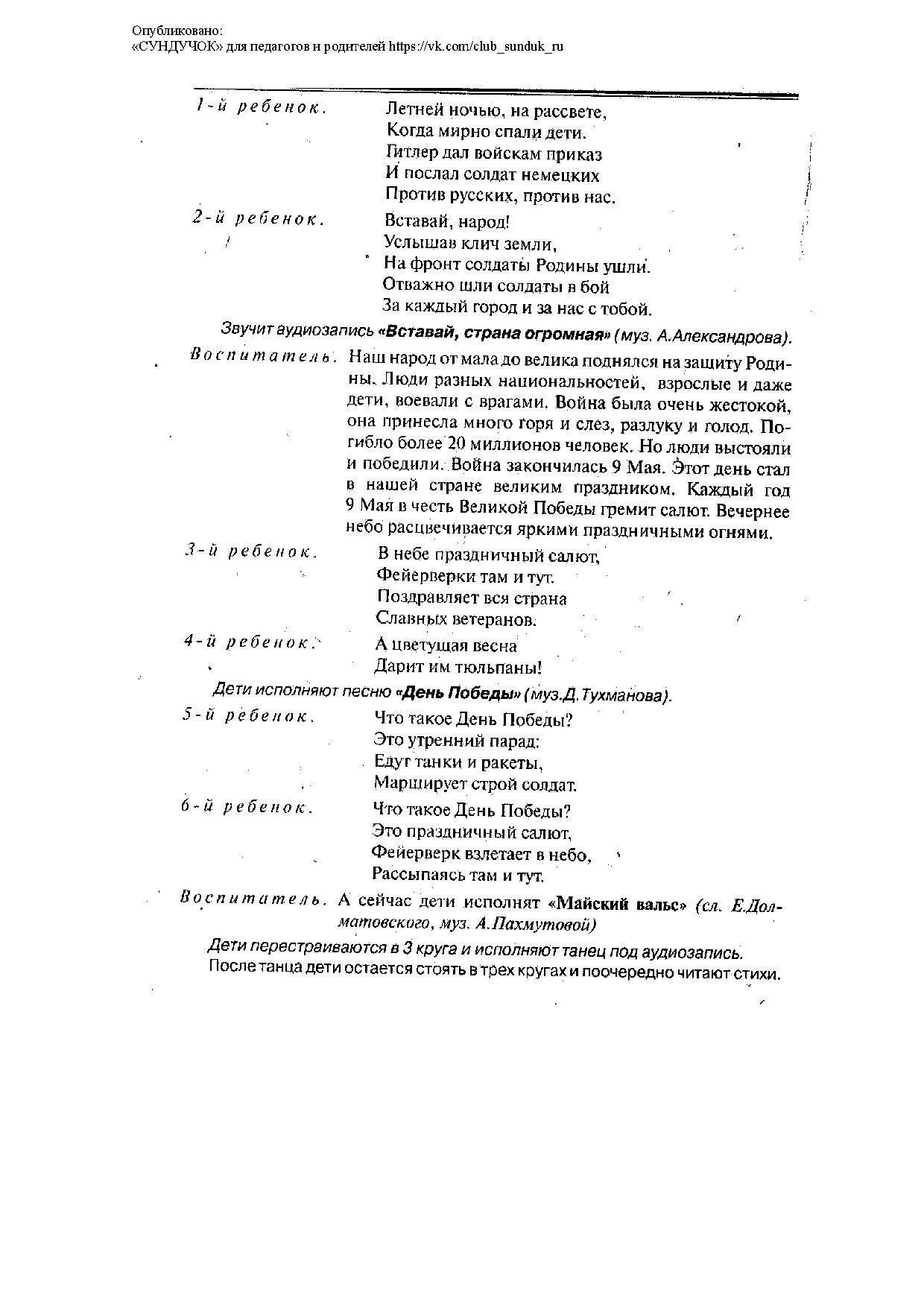 Опубликовано:
«СУНДУЧОК» для педагогов и родителей https://vk.com/club_sunduk_ru

1-й ребенок. Летней ночью, на рассвете,
Когда мирно спали дети.
Гитлер дал войскам приказ
И послал солдат немецких
Против русских, против нас.

2-й ребенок. Вставай, народ!
Услышав клич земли,
На фронт солдаты Родины ушли.
Отважно шли солдаты в бой
За каждый город и за нас с тобой.

Звучит аудиозапись «Вставай, страна огромная» (муз. А.Александрова).

Воспитатель. Наш народ от мала до велика поднялся на защиту Родины. Люди разных национальностей, взрослые и даже дети, воевали с врагами. Война была очень жестокой, она принесла много горя и слез, разлуку и голод. Погибло более 20 миллионов человек. Но люди выстояли и победили. Война закончилась 9 Мая. Этот день стал в нашей стране великим праздником. Каждый год 9 Мая в честь Великой Победы гремит салют. Вечернее небо расцвечивается яркими праздничными огнями.

3-й ребенок. В небе праздничный салют,
Фейерверки там и тут.
Поздравляет вся страна
Славных ветеранов.

4-й ребенок. А цветущая весна
Дарит им тюльпаны!

Дети исполняют песню «День Победы» (муз.Д.Тухманова).

5-й ребенок. Что такое День Победы?
Это утренний парад:
Едут танки и ракеты,
Марширует строй солдат.

6-й ребенок. Что такое День Победы?
Это праздничный салют,
Фейерверк взлетает в небо,
Рассыпаясь там и тут.

Воспитатель. А сейчас дети исполнят «Майский вальс» (сл. Е.Долматовского, муз. А.Пахмутовой)

Дети перестраиваются в 3 круга и исполняют танец под аудиозапись. После танца дети остается стоять в трех кругах и поочередно читают стихи.